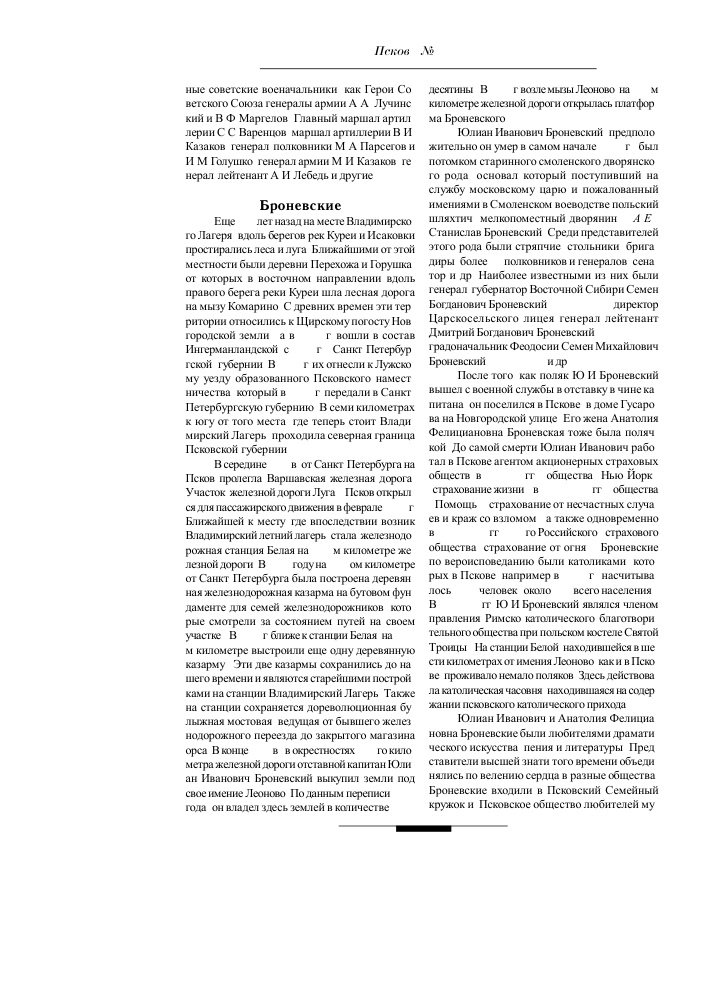 Псков №

ные советские военачальники как Герои Советского Союза генералы армии А А Лучинский и В Ф Маргелов Главный маршал артиллерии С С Варенцов маршал артиллерии В И Казаков генерал полковники М А Парсегов и И М Голушко генерал армии М И Казаков генерал лейтенант А И Лебедь и другие

Броневские

Еще лет назад на месте Владимирского Лагеря вдоль берегов рек Куреи и Исаковки простирались леса и луга Ближайшими от этой местности были деревни Перехожа и Горушка от которых в восточном направлении вдоль правого берега реки Куреи шла лесная дорога на мызу Комарино С древних времен эти территории относились к Щирскому погосту Новгородской земли а в г вошли в состав Ингерманландской с г Санкт Петербургской губернии В г их отнесли к Лужскому уезду образованного Псковского наместничества который в г передали в Санкт Петербургскую губернию В семи километрах к югу от того места где теперь стоит Владимирский Лагерь проходила северная граница Псковской губернии

В середине в от Санкт Петербурга на Псков пролегла Варшавская железная дорога Участок железной дороги Луга Псков открылся для пассажирского движения в феврале г Ближайшей к месту где впоследствии возник Владимирский летний лагерь стала железнодорожная станция Белая на м километре железной дороги В году на ом километре от Санкт Петербурга была построена деревянная железнодорожная казарма на бутовом фундаменте для семей железнодорожников которые смотрели за состоянием путей на своем участке В г ближе к станции Белая на м километре выстроили еще одну деревянную казарму Эти две казармы сохранились до нашего времени и являются старейшими постройками на станции Владимирский Лагерь Также на станции сохраняется дореволюционная булыжная мостовая ведущая от бывшего железнодорожного переезда до закрытого магазина орса В конце в в окрестностях го километра железной дороги отставной капитан Юлиан Иванович Броневский выкупил земли под свое имение Леоново По данным переписи года он владел здесь землей в количестве

десятины В г возле мызы Леоново на м километре железной дороги открылась платформа Броневского

Юлиан Иванович Броневский предположительно он умер в самом начале г был потомком старинного смоленского дворянского рода основал который поступивший на службу московскому царю и пожалованный имениями в Смоленском воеводстве польский шляхтич мелкопоместный дворянин А Е Станислав Броневский Среди представителей этого рода были стряпчие стольники бригадиры более полковников и генералов сенатор и др Наиболее известными из них были генерал губернатор Восточной Сибири Семен Богданович Броневский директор Царскосельского лицея генерал лейтенант Дмитрий Богданович Броневский градоначальник Феодосии Семен Михайлович Броневский и др

После того как поляк Ю И Броневский вышел с военной службы в отставку в чине капитана он поселился в Пскове в доме Гусарова на Новгородской улице Его жена Анатолия Фелициановна Броневская тоже была полячкой До самой смерти Юлиан Иванович работал в Пскове агентом акционерных страховых обществ в гг общества Нью Йорк страхование жизни в гг общества Помощь страхование от несчастных случаев и краж со взломом а также одновременно в гг го Российского страхового общества страхование от огня Броневские по вероисповеданию были католиками которых в Пскове например в г насчитывалось человек около всего населения В гг Ю И Броневский являлся членом правления Римско католического благотворительного общества при польском костеле Святой Троицы На станции Белой находившейся в шести километрах от имения Леоново как и в Пскове проживало немало поляков Здесь действовала католическая часовня находившаяся на содержании псковского католического прихода

Юлиан Иванович и Анатолия Фелициановна Броневские были любителями драматического искусства пения и литературы Представители высшей знати того времени объединялись по велению сердца в разные общества Броневские входили в Псковский Семейный кружок и Псковское общество любителей му